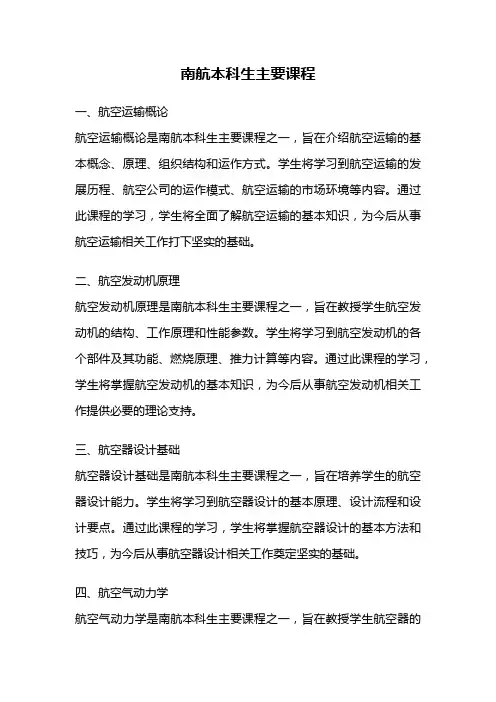 南航本科生主要课程

一、航空运输概论

航空运输概论是南航本科生主要课程之一，旨在介绍航空运输的基本概念、原理、组织结构和运作方式。学生将学习到航空运输的发展历程、航空公司的运作模式、航空运输的市场环境等内容。通过此课程的学习，学生将全面了解航空运输的基本知识，为今后从事航空运输相关工作打下坚实的基础。

二、航空发动机原理

航空发动机原理是南航本科生主要课程之一，旨在教授学生航空发动机的结构、工作原理和性能参数。学生将学习到航空发动机的各个部件及其功能、燃烧原理、推力计算等内容。通过此课程的学习，学生将掌握航空发动机的基本知识，为今后从事航空发动机相关工作提供必要的理论支持。

三、航空器设计基础

航空器设计基础是南航本科生主要课程之一，旨在培养学生的航空器设计能力。学生将学习到航空器设计的基本原理、设计流程和设计要点。通过此课程的学习，学生将掌握航空器设计的基本方法和技巧，为今后从事航空器设计相关工作奠定坚实的基础。

四、航空气动力学

航空气动力学是南航本科生主要课程之一，旨在教授学生航空器的